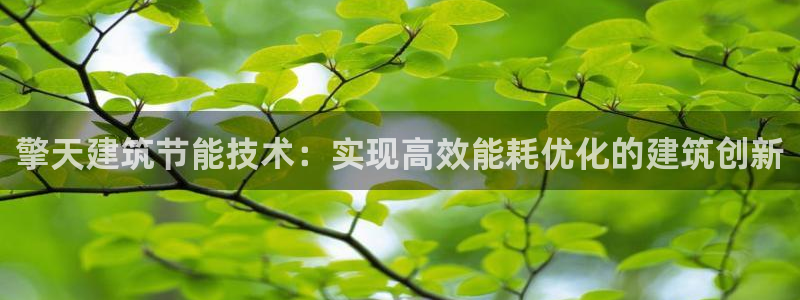 擎天建筑节能技术：实现高效能耗优化的建筑创新